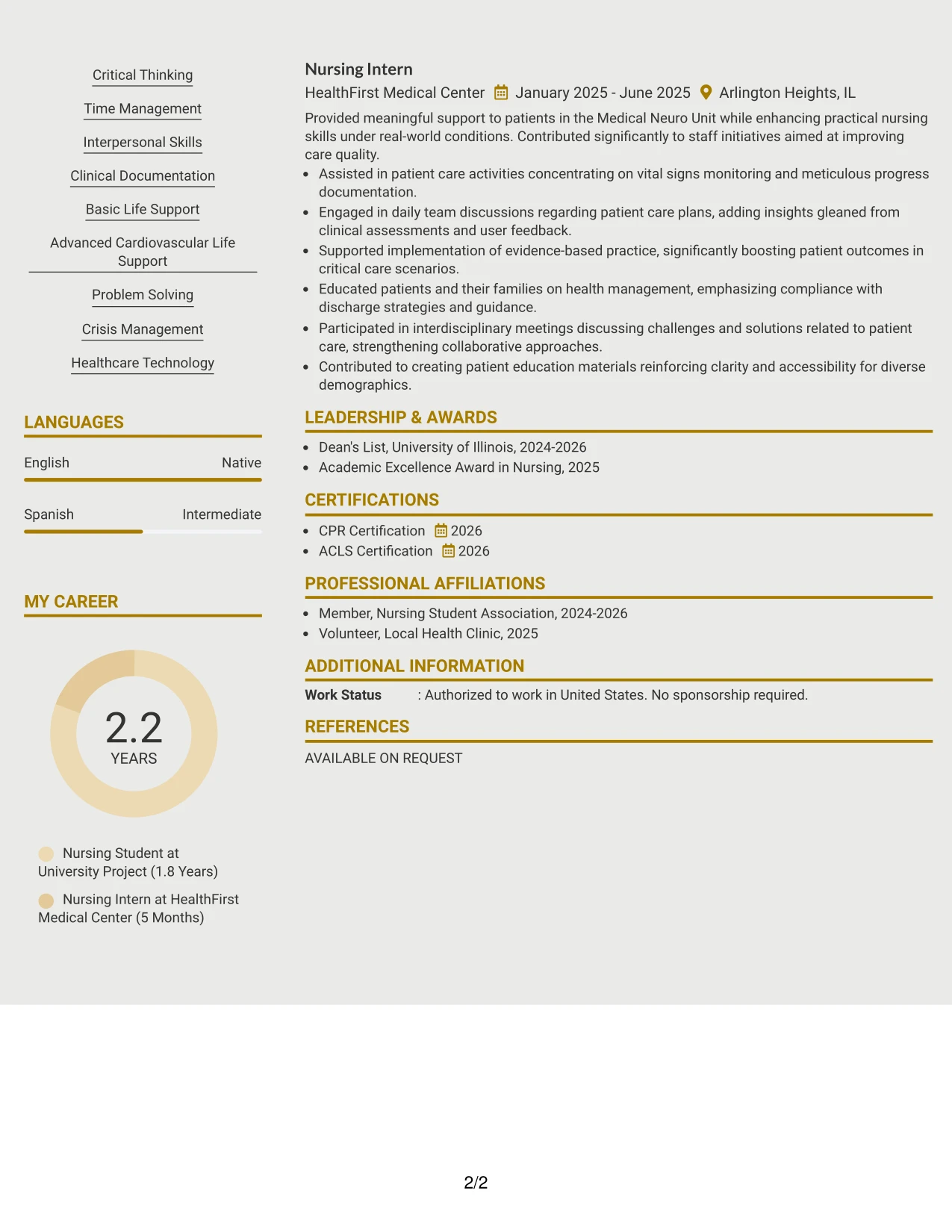 Critical Thinking

Time Management

Interpersonal Skills

Clinical Documentation

Basic Life Support

Advanced Cardiovascular Life Support

Problem Solving

Crisis Management

Healthcare Technology

LANGUAGES

English Native

Spanish Intermediate

MY CAREER

2.2
YEARS

Nursing Student at University Project (1.8 Years)

Nursing Intern at HealthFirst Medical Center (5 Months)

Nursing Intern

HealthFirst Medical Center January 2025 - June 2025 Arlington Heights, IL

Provided meaningful support to patients in the Medical Neuro Unit while enhancing practical nursing skills under real-world conditions. Contributed significantly to staff initiatives aimed at improving care quality.

• Assisted in patient care activities concentrating on vital signs monitoring and meticulous progress documentation.
• Engaged in daily team discussions regarding patient care plans, adding insights gleaned from clinical assessments and user feedback.
• Supported implementation of evidence-based practice, significantly boosting patient outcomes in critical care scenarios.
• Educated patients and their families on health management, emphasizing compliance with discharge strategies and guidance.
• Participated in interdisciplinary meetings discussing challenges and solutions related to patient care, strengthening collaborative approaches.
• Contributed to creating patient education materials reinforcing clarity and accessibility for diverse demographics.

LEADERSHIP & AWARDS

• Dean's List, University of Illinois, 2024-2026
• Academic Excellence Award in Nursing, 2025

CERTIFICATIONS

• CPR Certification 2026
• ACLS Certification 2026

PROFESSIONAL AFFILIATIONS

• Member, Nursing Student Association, 2024-2026
• Volunteer, Local Health Clinic, 2025

ADDITIONAL INFORMATION

Work Status : Authorized to work in United States. No sponsorship required.

REFERENCES

AVAILABLE ON REQUEST

2/2